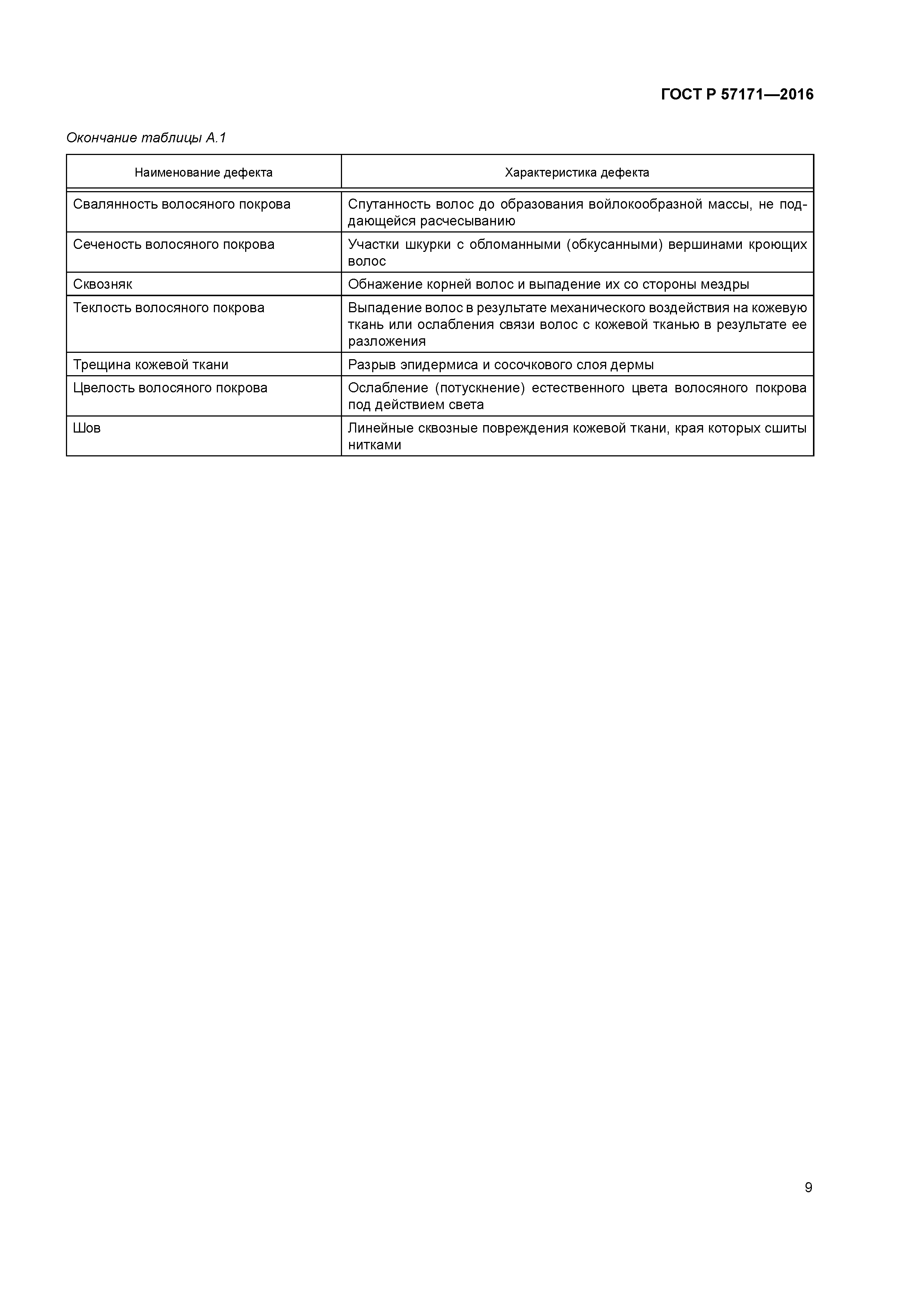 ГОСТ Р 57171—2016

Окончание таблицы А.1

| Наименование дефекта | Характеристика дефекта |
|---|---|
| Свалянность волосяного покрова | Спутанность волос до образования войлокообразной массы, не поддающейся расчесыванию |
| Сеченость волосяного покрова | Участки шкурки с обломанными (обкусанными) вершинами кроющих волос |
| Сквозняк | Обнажение корней волос и выпадение их со стороны мездры |
| Теклость волосяного покрова | Выпадение волос в результате механического воздействия на кожевую ткань или ослабления связи волос с кожевой тканью в результате ее разложения |
| Трещина кожевой ткани | Разрыв эпидермиса и сосочкового слоя дермы |
| Цвелость волосяного покрова | Ослабление (потускнение) естественного цвета волосяного покрова под действием света |
| Шов | Линейные сквозные повреждения кожевой ткани, края которых сшиты нитками |

9